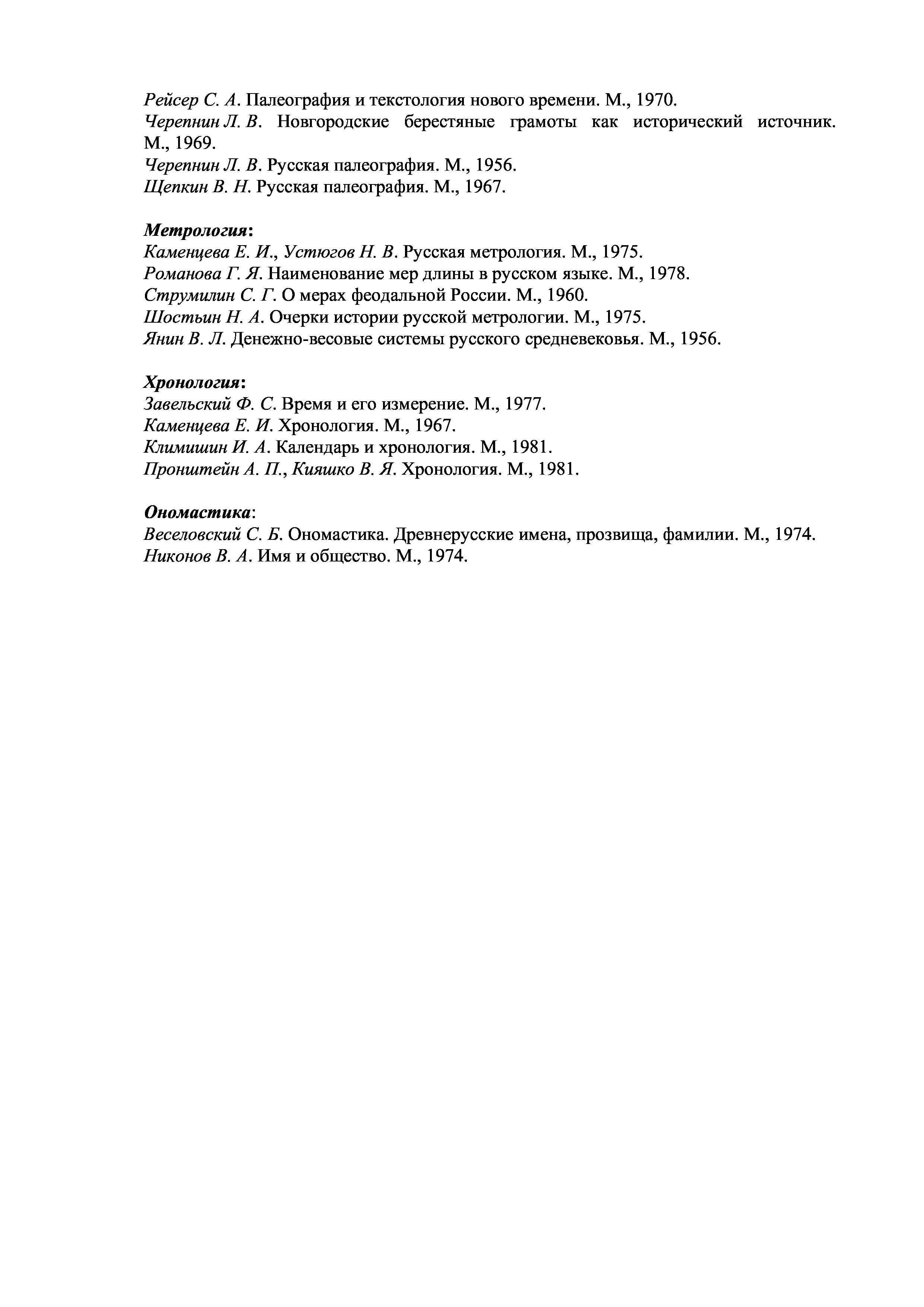 Рейсер С. А. Палеография и текстология нового времени. М., 1970.
Черепнин Л. В. Новгородские берестяные грамоты как исторический источник. М., 1969.
Черепнин Л. В. Русская палеография. М., 1956.
Щепкин В. Н. Русская палеография. М., 1967.

Метрология:
Каменцева Е. И., Устюгов Н. В. Русская метрология. М., 1975.
Романова Г. Я. Наименование мер длины в русском языке. М., 1978.
Струмилин С. Г. О мерах феодальной России. М., 1960.
Шостьин Н. А. Очерки истории русской метрологии. М., 1975.
Янин В. Л. Денежно-весовые системы русского средневековья. М., 1956.

Хронология:
Завельский Ф. С. Время и его измерение. М., 1977.
Каменцева Е. И. Хронология. М., 1967.
Климишин И. А. Календарь и хронология. М., 1981.
Пронштейн А. П., Кияшко В. Я. Хронология. М., 1981.

Ономастика:
Веселовский С. Б. Ономастика. Древнерусские имена, прозвища, фамилии. М., 1974.
Никонов В. А. Имя и общество. М., 1974.